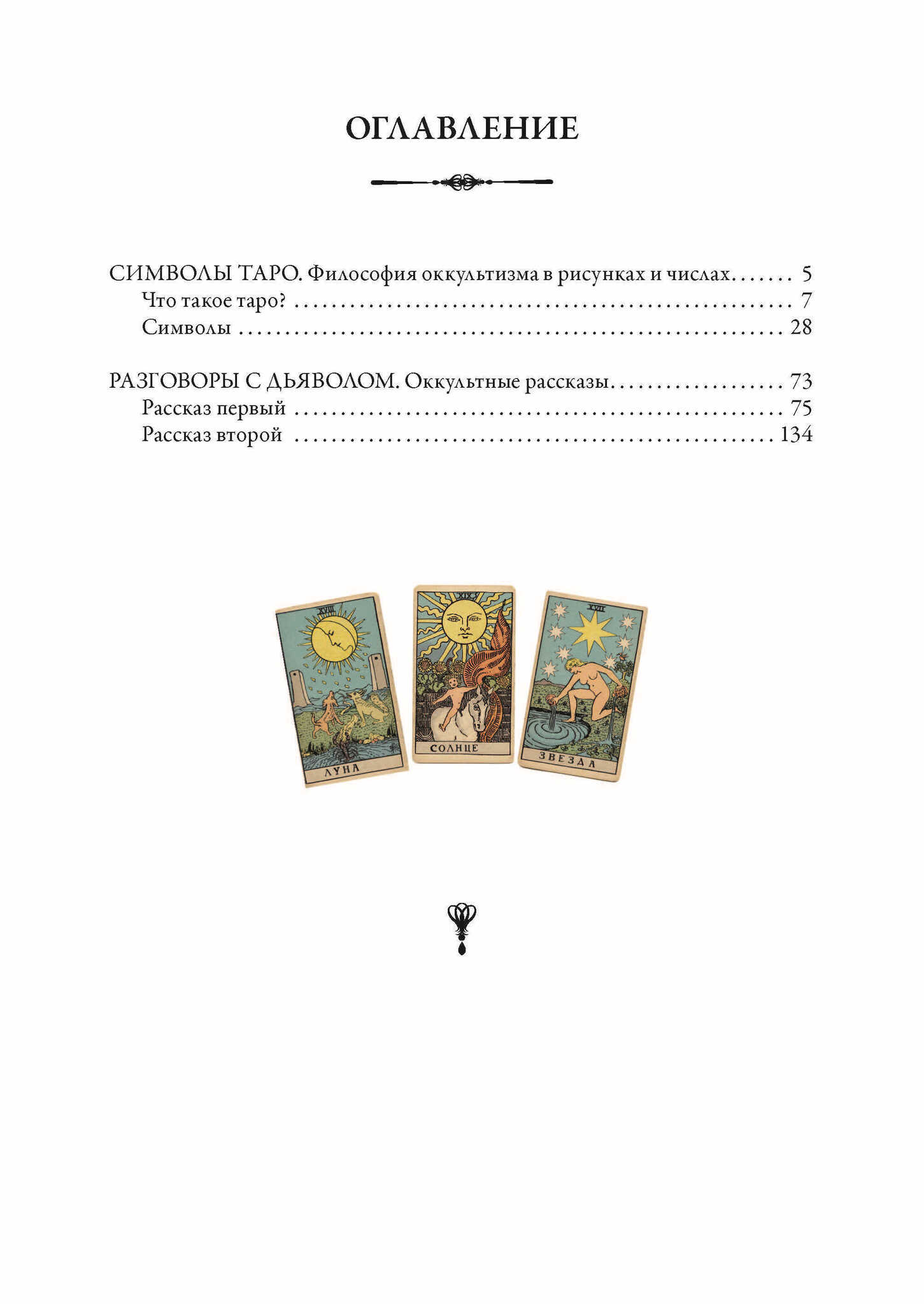 ОГЛАВЛЕНИЕ

СИМВОЛЫ ТАРО. Философия оккультизма в рисунках и числах 5
Что такое таро? 7
Символы 28

РАЗГОВОРЫ С ДЬЯВОЛОМ. Оккультные рассказы 73
Рассказ первый 75
Рассказ второй 134

XVIII
ЛУНА

XIX
СОЛНЦЕ

XVII
ЗВЕЗДА